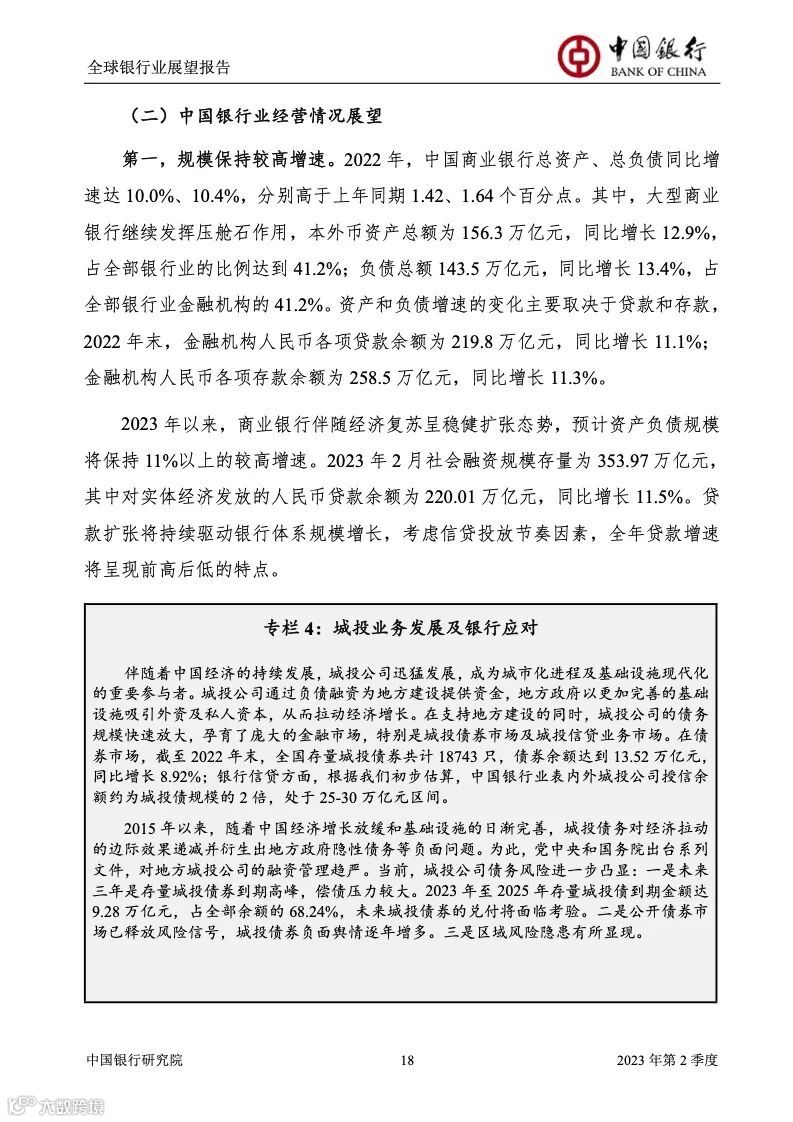 全球银行业展望报告

中国银行
BANK OF CHINA

（二）中国银行业经营情况展望

第一，规模保持较高增速。2022 年，中国商业银行总资产、总负债同比增速达 10.0%、10.4%，分别高于上年同期 1.42、1.64 个百分点。其中，大型商业银行继续发挥压舱石作用，本外币资产总额为 156.3 万亿元，同比增长 12.9%，占全部银行业的比例达到 41.2%；负债总额 143.5 万亿元，同比增长 13.4%，占全部银行业金融机构的 41.2%。资产和负债增速的变化主要取决于贷款和存款，2022 年末，金融机构人民币各项贷款余额为 219.8 万亿元，同比增长 11.1%；金融机构人民币各项存款余额为 258.5 万亿元，同比增长 11.3%。

2023 年以来，商业银行伴随经济复苏呈稳健扩张态势，预计资产负债规模将保持 11%以上的较高增速。2023 年 2 月社会融资规模存量为 353.97 万亿元，其中对实体经济发放的人民币贷款余额为 220.01 万亿元，同比增长 11.5%。贷款扩张将持续驱动银行体系规模增长，考虑信贷投放节奏因素，全年贷款增速将呈现前高后低的特点。

专栏 4：城投业务发展及银行应对

伴随着中国经济的持续发展，城投公司迅猛发展，成为城市化进程及基础设施现代化的重要参与者。城投公司通过负债融资为地方建设提供资金，地方政府以更加完善的基础设施吸引外资及私人资本，从而拉动经济增长。在支持地方建设的同时，城投公司的债务规模快速放大，孕育了庞大的金融市场，特别是城投债券市场及城投信贷业务市场。在债券市场，截至 2022 年末，全国存量城投债券共计 18743 只，债券余额达到 13.52 万亿元，同比增长 8.92%；银行信贷方面，根据我们初步估算，中国银行业表内外城投公司授信余额约为城投债规模的 2 倍，处于 25-30 万亿元区间。

2015 年以来，随着中国经济增长放缓和基础设施的日渐完善，城投债务对经济拉动的边际效果递减并衍生出地方政府隐性债务等负面问题。为此，党中央和国务院出台系列文件，对地方城投公司的融资管理趋严。当前，城投公司债务风险进一步凸显：一是未来三年是存量城投债券到期高峰，偿债压力较大。2023 年至 2025 年存量城投债到期金额达 9.28 万亿元，占全部余额的 68.24%，未来城投债券的兑付将面临考验。二是公开债券市场已释放风险信号，城投债券负面舆情逐年增多。三是区域风险隐患有所显现。

中国银行研究院　18　2023 年第 2 季度

六数跨境